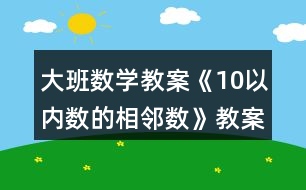 大班数学教案《10以内数的相邻数》教案